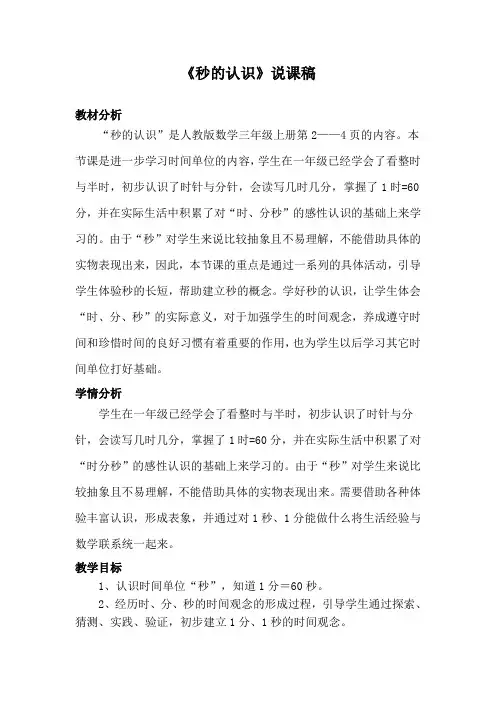 《秒的认识》说课稿

教材分析

“秒的认识”是人教版数学三年级上册第2——4页的内容。本节课是进一步学习时间单位的内容，学生在一年级已经学会了看整时与半时，初步认识了时针与分针，会读写几时几分，掌握了1时=60分，并在实际生活中积累了对“时、分秒”的感性认识的基础上来学习的。由于“秒”对学生来说比较抽象且不易理解，不能借助具体的实物表现出来，因此，本节课的重点是通过一系列的具体活动，引导学生体验秒的长短，帮助建立秒的概念。学好秒的认识，让学生体会“时、分、秒”的实际意义，对于加强学生的时间观念，养成遵守时间和珍惜时间的良好习惯有着重要的作用，也为学生以后学习其它时间单位打好基础。

学情分析

学生在一年级已经学会了看整时与半时，初步认识了时针与分针，会读写几时几分，掌握了1时=60分，并在实际生活中积累了对“时分秒”的感性认识的基础上来学习的。由于“秒”对学生来说比较抽象且不易理解，不能借助具体的实物表现出来。需要借助各种体验丰富认识，形成表象，并通过对1秒、1分能做什么将生活经验与数学联系统一起来。

教学目标

1、认识时间单位“秒”，知道1分＝60秒。

2、经历时、分、秒的时间观念的形成过程，引导学生通过探索、猜测、实践、验证，初步建立1分、1秒的时间观念。